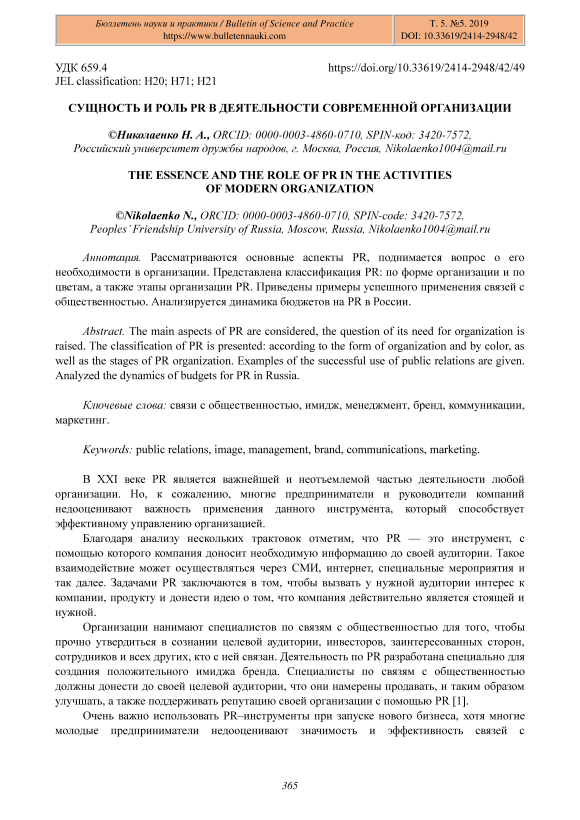 Бюллетень науки и практики / Bulletin of Science and Practice
https://www.bulletennauki.com

Т. 5. №5. 2019
DOI: 10.33619/2414-2948/42

УДК 659.4
JEL classification: H20; H71; H21

https://doi.org/10.33619/2414-2948/42/49

СУЩНОСТЬ И РОЛЬ PR В ДЕЯТЕЛЬНОСТИ СОВРЕМЕННОЙ ОРГАНИЗАЦИИ

©Николаенко Н. А., ORCID: 0000-0003-4860-0710, SPIN-код: 3420-7572, Российский университет дружбы народов, г. Москва, Россия, Nikolaenko1004@mail.ru

THE ESSENCE AND THE ROLE OF PR IN THE ACTIVITIES OF MODERN ORGANIZATION

©Nikolaenko N., ORCID: 0000-0003-4860-0710, SPIN-code: 3420-7572, Peoples' Friendship University of Russia, Moscow, Russia, Nikolaenko1004@mail.ru

Аннотация. Рассматриваются основные аспекты PR, поднимается вопрос о его необходимости в организации. Представлена классификация PR: по форме организации и по цветам, а также этапы организации PR. Приведены примеры успешного применения связей с общественностью. Анализируется динамика бюджетов на PR в России.

Abstract. The main aspects of PR are considered, the question of its need for organization is raised. The classification of PR is presented: according to the form of organization and by color, as well as the stages of PR organization. Examples of the successful use of public relations are given. Analyzed the dynamics of budgets for PR in Russia.

Ключевые слова: связи с общественностью, имидж, менеджмент, бренд, коммуникации, маркетинг.

Keywords: public relations, image, management, brand, communications, marketing.

В XXI веке PR является важнейшей и неотъемлемой частью деятельности любой организации. Но, к сожалению, многие предприниматели и руководители компаний недооценивают важность применения данного инструмента, который способствует эффективному управлению организацией.

Благодаря анализу нескольких трактовок отметим, что PR — это инструмент, с помощью которого компания доносит необходимую информацию до своей аудитории. Такое взаимодействие может осуществляться через СМИ, интернет, специальные мероприятия и так далее. Задачами PR заключаются в том, чтобы вызвать у нужной аудитории интерес к компании, продукту и донести идею о том, что компания действительно является стоящей и нужной.

Организации нанимают специалистов по связям с общественностью для того, чтобы прочно утвердиться в сознании целевой аудитории, инвесторов, заинтересованных сторон, сотрудников и всех других, кто с ней связан. Деятельность по PR разработана специально для создания положительного имиджа бренда. Специалисты по связям с общественностью должны донести до своей целевой аудитории, что они намерены продавать, и таким образом улучшать, а также поддерживать репутацию своей организации с помощью PR [1].

Очень важно использовать PR–инструменты при запуске нового бизнеса, хотя многие молодые предприниматели недооценивают значимость и эффективность связей с

365